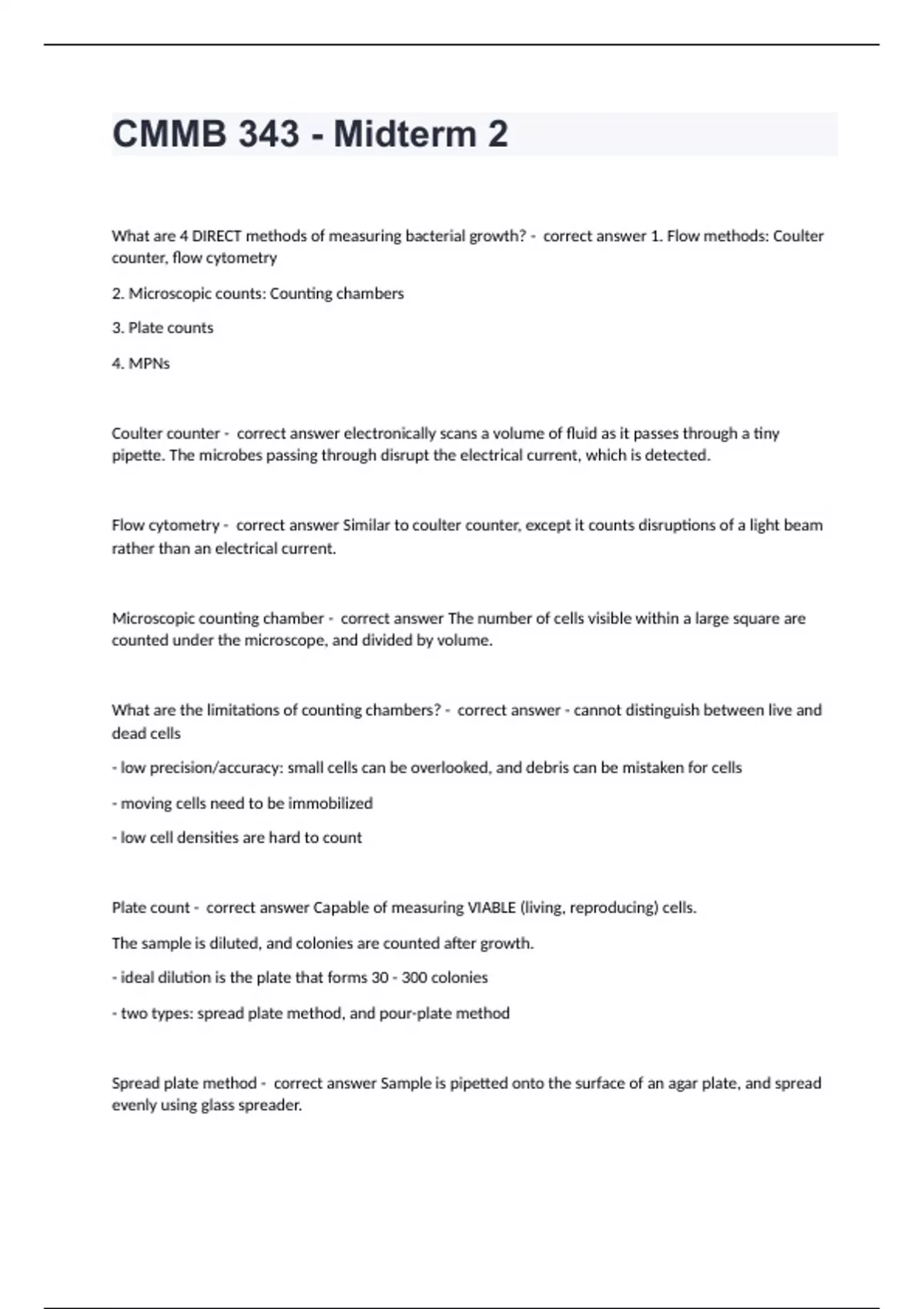 CMMB 343 - Midterm 2

What are 4 DIRECT methods of measuring bacterial growth? - correct answer 1. Flow methods: Coulter counter, flow cytometry

2. Microscopic counts: Counting chambers

3. Plate counts

4. MPNs

Coulter counter - correct answer electronically scans a volume of fluid as it passes through a tiny pipette. The microbes passing through disrupt the electrical current, which is detected.

Flow cytometry - correct answer Similar to coulter counter, except it counts disruptions of a light beam rather than an electrical current.

Microscopic counting chamber - correct answer The number of cells visible within a large square are counted under the microscope, and divided by volume.

What are the limitations of counting chambers? - correct answer - cannot distinguish between live and dead cells

- low precision/accuracy: small cells can be overlooked, and debris can be mistaken for cells

- moving cells need to be immobilized

- low cell densities are hard to count

Plate count - correct answer Capable of measuring VIABLE (living, reproducing) cells.

The sample is diluted, and colonies are counted after growth.

- ideal dilution is the plate that forms 30 - 300 colonies

- two types: spread plate method, and pour-plate method

Spread plate method - correct answer Sample is pipetted onto the surface of an agar plate, and spread evenly using glass spreader.